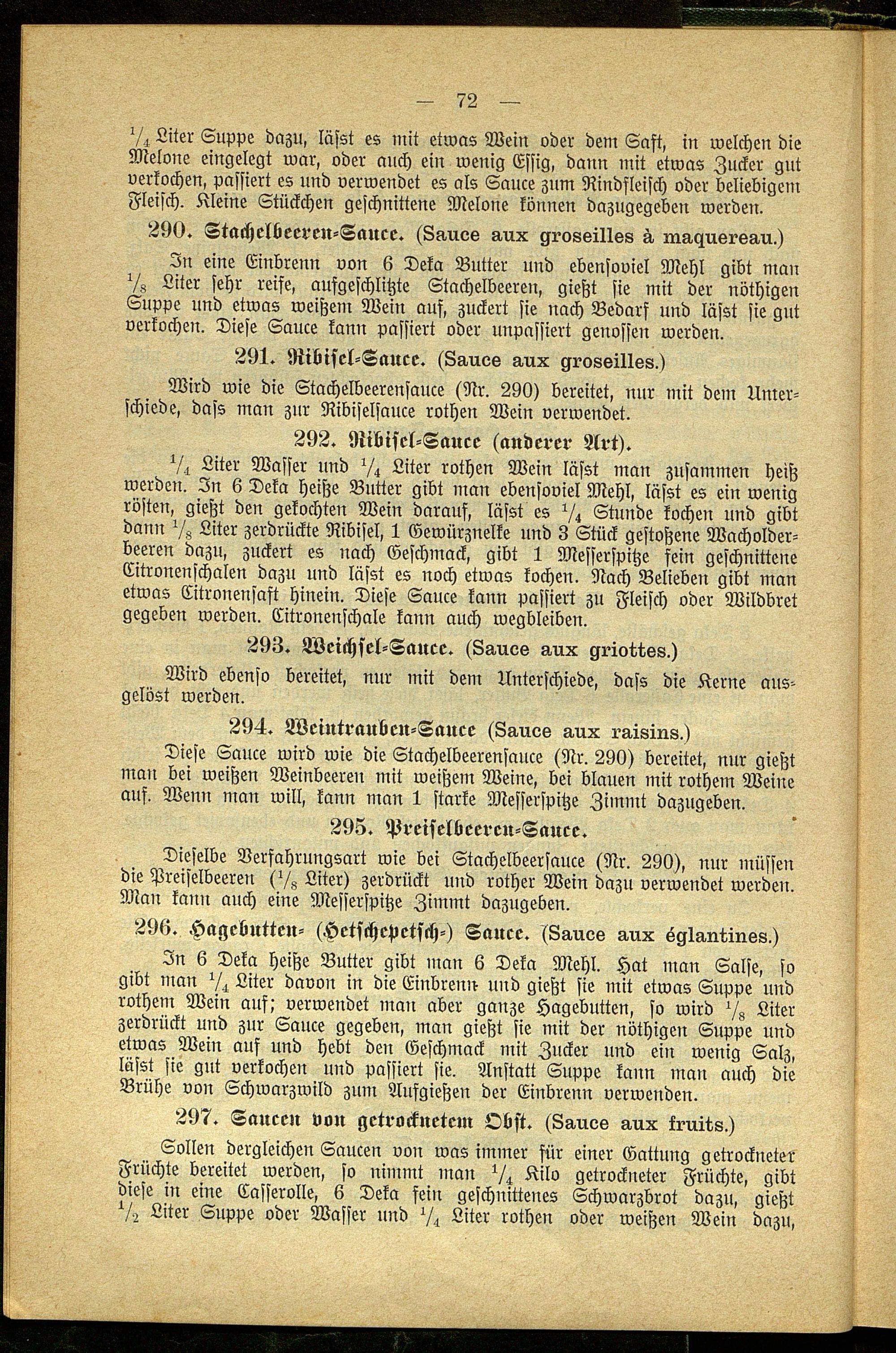 — 72 —

$\frac{1}{4}$ Liter Suppe dazu, läſst es mit etwas Wein oder dem Saft, in welchen die Melone eingelegt war, oder auch ein wenig Eſſig, dann mit etwas Zucker gut verkochen, paſſiert es und verwendet es als Sauce zum Rindfleiſch oder beliebigem Fleiſch. Kleine Stückchen geſchnittene Melone können dazugegeben werden.

290. Stachelbeeren-Sauce. (Sauce aux groseilles à maquereau.)

In eine Einbrenn von 6 Deka Butter und ebenſoviel Mehl gibt man $\frac{1}{8}$ Liter ſehr reife, aufgeſchlitzte Stachelbeeren, gießt ſie mit der nöthigen Suppe und etwas weißem Wein auf, zuckert ſie nach Bedarf und läſst ſie gut verkochen. Dieſe Sauce kann paſſiert oder unpaſſiert genoſſen werden.

291. Ribiſel-Sauce. (Sauce aux groseilles.)

Wird wie die Stachelbeerenſauce (Nr. 290) bereitet, nur mit dem Unterſchiede, daſs man zur Ribiſelſauce rothen Wein verwendet.

292. Ribiſel-Sauce (anderer Art).

$\frac{1}{4}$ Liter Waſſer und $\frac{1}{4}$ Liter rothen Wein läſst man zuſammen heiß werden. In 6 Deka heiße Butter gibt man ebenſoviel Mehl, läſst es ein wenig röſten, gießt den gekochten Wein darauf, läſst es $\frac{1}{4}$ Stunde kochen und gibt dann $\frac{1}{8}$ Liter zerdrückte Ribiſel, 1 Gewürznelke und 3 Stück geſtoßene Wacholderbeeren dazu, zuckert es nach Geſchmack, gibt 1 Meſſerſpitze fein geſchnittene Citronenſchalen dazu und läſst es noch etwas kochen. Nach Belieben gibt man etwas Citronenſaft hinein. Dieſe Sauce kann paſſiert zu Fleiſch oder Wildbret gegeben werden. Citronenſchale kann auch wegbleiben.

293. Weichſel-Sauce. (Sauce aux griottes.)

Wird ebenſo bereitet, nur mit dem Unterſchiede, daſs die Kerne ausgelöst werden.

294. Weintrauben-Sauce (Sauce aux raisins.)

Dieſe Sauce wird wie die Stachelbeerenſauce (Nr. 290) bereitet, nur gießt man bei weißen Weinbeeren mit weißem Weine, bei blauen mit rothem Weine auf. Wenn man will, kann man 1 ſtarke Meſſerſpitze Zimmt dazugeben.

295. Preiſelbeeren-Sauce.

Dieſelbe Verfahrungsart wie bei Stachelbeerſauce (Nr. 290), nur müſſen die Preiſelbeeren ($\frac{1}{8}$ Liter) zerdrückt und rother Wein dazu verwendet werden. Man kann auch eine Meſſerſpitze Zimmt dazugeben.

296. Hagebutten- (Hetſchepetſch-) Sauce. (Sauce aux églantines.)

In 6 Deka heiße Butter gibt man 6 Deka Mehl. Hat man Salſe, ſo gibt man $\frac{1}{4}$ Liter davon in die Einbrenn und gießt ſie mit etwas Suppe und rothem Wein auf; verwendet man aber ganze Hagebutten, ſo wird $\frac{1}{8}$ Liter zerdrückt und zur Sauce gegeben, man gießt ſie mit der nöthigen Suppe und etwas Wein auf und hebt den Geſchmack mit Zucker und ein wenig Salz, läſst ſie gut verkochen und paſſiert ſie. Anſtatt Suppe kann man auch die Brühe von Schwarzwild zum Aufgießen der Einbrenn verwenden.

297. Saucen von getrocknetem Obſt. (Sauce aux fruits.)

Sollen dergleichen Saucen von was immer für einer Gattung getrockneter Früchte bereitet werden, ſo nimmt man $\frac{1}{4}$ Kilo getrockneter Früchte, gibt dieſe in eine Caſſerolle, 6 Deka fein geſchnittenes Schwarzbrot dazu, gießt $\frac{1}{2}$ Liter Suppe oder Waſſer und $\frac{1}{4}$ Liter rothen oder weißen Wein dazu,